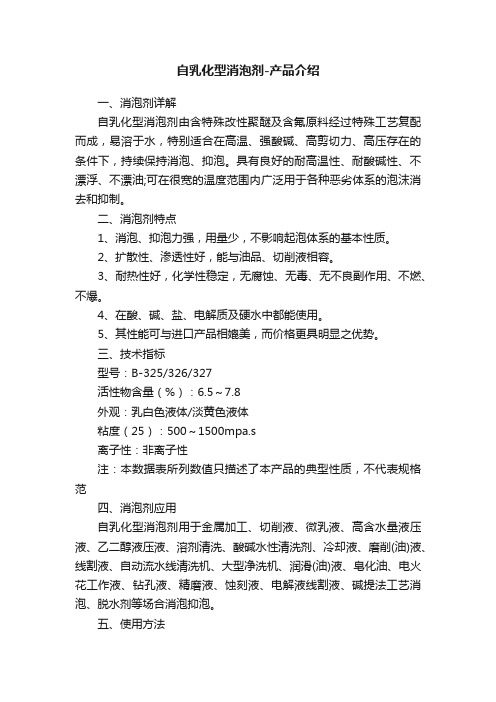 自乳化型消泡剂-产品介绍

一、消泡剂详解

自乳化型消泡剂由含特殊改性聚醚及含氟原料经过特殊工艺复配而成，易溶于水，特别适合在高温、强酸碱、高剪切力、高压存在的条件下，持续保持消泡、抑泡。具有良好的耐高温性、耐酸碱性、不漂浮、不漂油;可在很宽的温度范围内广泛用于各种恶劣体系的泡沫消去和抑制。

二、消泡剂特点

1、消泡、抑泡力强，用量少，不影响起泡体系的基本性质。

2、扩散性、渗透性好，能与油品、切削液相容。

3、耐热性好，化学性稳定，无腐蚀、无毒、无不良副作用、不燃、不爆。

4、在酸、碱、盐、电解质及硬水中都能使用。

5、其性能可与进口产品相媲美，而价格更具明显之优势。

三、技术指标

型号：B-325/326/327

活性物含量（%）：6.5～7.8

外观：乳白色液体/淡黄色液体

粘度（25）：500～1500mpa.s

离子性：非离子性

注：本数据表所列数值只描述了本产品的典型性质，不代表规格范

四、消泡剂应用

自乳化型消泡剂用于金属加工、切削液、微乳液、高含水量液压液、乙二醇液压液、溶剂清洗、酸碱水性清洗剂、冷却液、磨削(油)液、线割液、自动流水线清洗机、大型净洗机、润滑(油)液、皂化油、电火花工作液、钻孔液、精磨液、蚀刻液、电解液线割液、碱提法工艺消泡、脱水剂等场合消泡抑泡。

五、使用方法